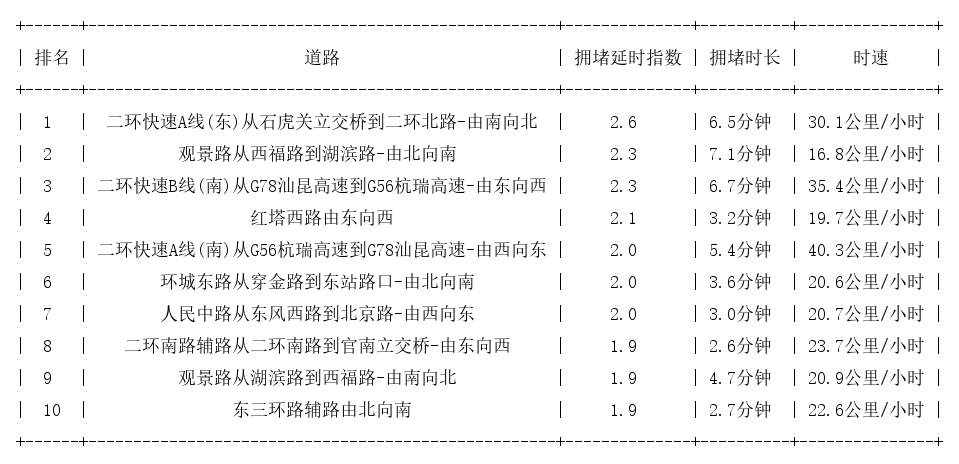 | 排名 | 道路 | 拥堵延时指数 | 拥堵时长 | 时速 |
|---|---|---|---|---|
| 1 | 二环快速A线(东)从石虎关立交桥到二环北路-由南向北 | 2.6 | 6.5分钟 | 30.1公里/小时 |
| 2 | 观景路从西福路到湖滨路-由北向南 | 2.3 | 7.1分钟 | 16.8公里/小时 |
| 3 | 二环快速B线(南)从G78汕昆高速到G56杭瑞高速-由东向西 | 2.3 | 6.7分钟 | 35.4公里/小时 |
| 4 | 红塔西路由东向西 | 2.1 | 3.2分钟 | 19.7公里/小时 |
| 5 | 二环快速A线(南)从G56杭瑞高速到G78汕昆高速-由西向东 | 2.0 | 5.4分钟 | 40.3公里/小时 |
| 6 | 环城东路从穿金路到东站路口-由北向南 | 2.0 | 3.6分钟 | 20.6公里/小时 |
| 7 | 人民中路从东风西路到北京路-由西向东 | 2.0 | 3.0分钟 | 20.7公里/小时 |
| 8 | 二环南路辅路从二环南路到官南立交桥-由东向西 | 1.9 | 2.6分钟 | 23.7公里/小时 |
| 9 | 观景路从湖滨路到西福路-由南向北 | 1.9 | 4.7分钟 | 20.9公里/小时 |
| 10 | 东三环路辅路由北向南 | 1.9 | 2.7分钟 | 22.6公里/小时 |